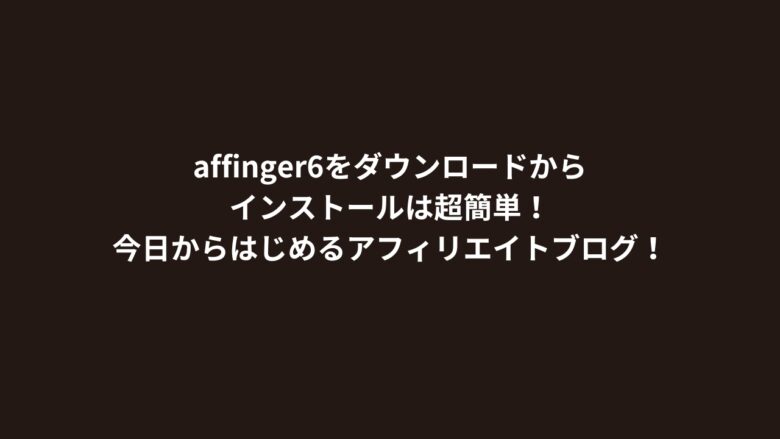 affinger6をダウンロードから
インストールは超簡単！
今日からはじめるアフィリエイトブログ！